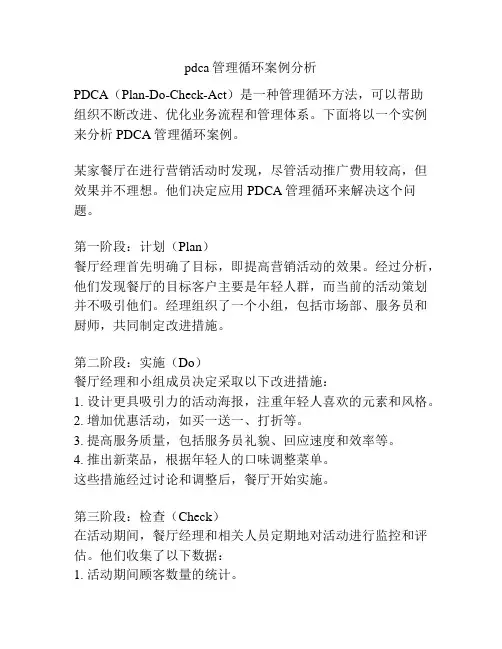 pdca 管理循环案例分析

PDCA（Plan-Do-Check-Act）是一种管理循环方法，可以帮助组织不断改进、优化业务流程和管理体系。下面将以一个实例来分析 PDCA 管理循环案例。

某家餐厅在进行营销活动时发现，尽管活动推广费用较高，但效果并不理想。他们决定应用 PDCA 管理循环来解决这个问题。

第一阶段：计划（Plan）
餐厅经理首先明确了目标，即提高营销活动的效果。经过分析，他们发现餐厅的目标客户主要是年轻人群，而当前的活动策划并不吸引他们。经理组织了一个小组，包括市场部、服务员和厨师，共同制定改进措施。

第二阶段：实施（Do）
餐厅经理和小组成员决定采取以下改进措施：
1. 设计更具吸引力的活动海报，注重年轻人喜欢的元素和风格。
2. 增加优惠活动，如买一送一、打折等。
3. 提高服务质量，包括服务员礼貌、回应速度和效率等。
4. 推出新菜品，根据年轻人的口味调整菜单。
这些措施经过讨论和调整后，餐厅开始实施。

第三阶段：检查（Check）
在活动期间，餐厅经理和相关人员定期地对活动进行监控和评估。他们收集了以下数据：
1. 活动期间顾客数量的统计。